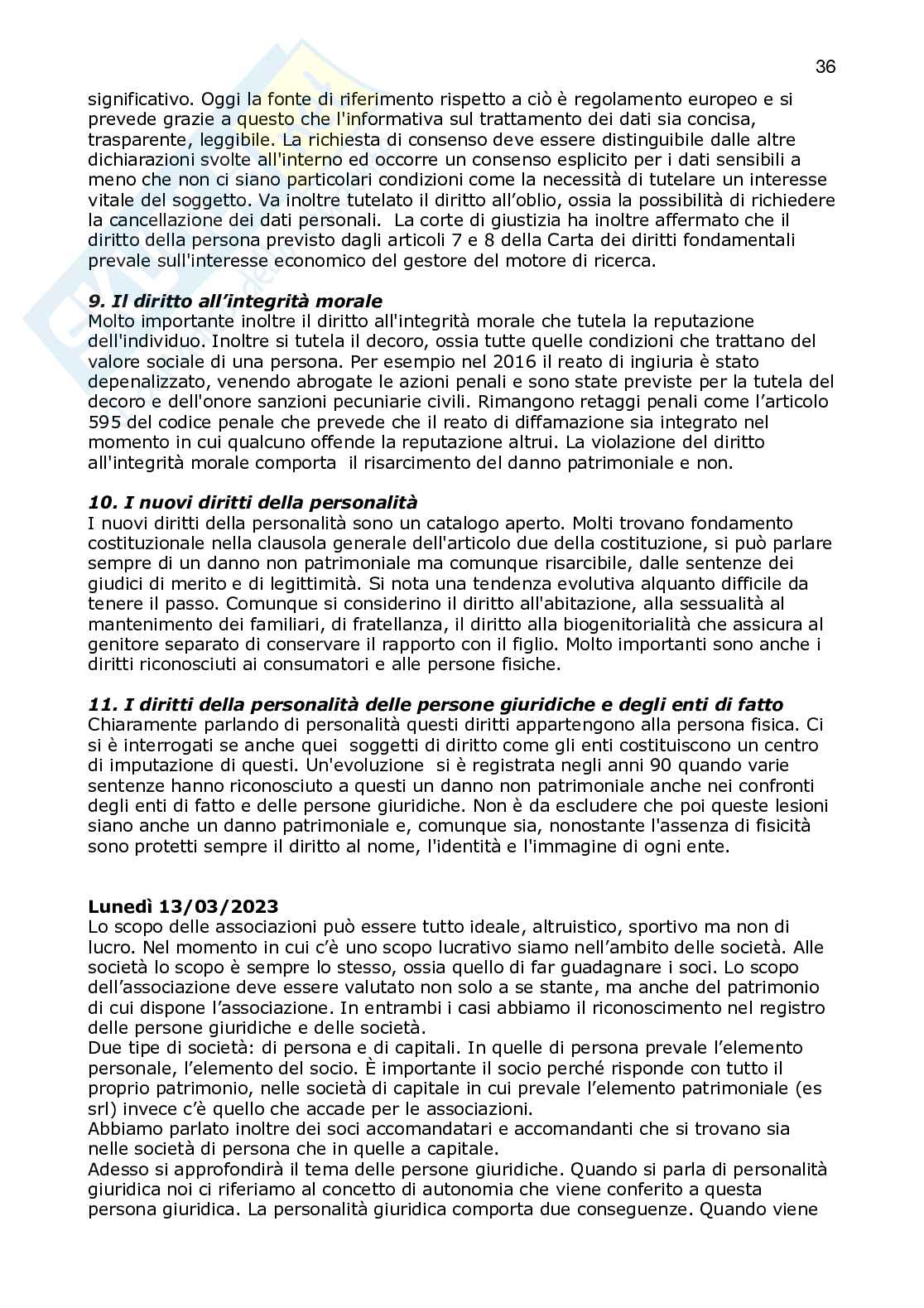 36

significativo. Oggi la fonte di riferimento rispetto a ciò è regolamento europeo e si prevede grazie a questo che l'informativa sul trattamento dei dati sia concisa, trasparente, leggibile. La richiesta di consenso deve essere distinguibile dalle altre dichiarazioni svolte all'interno ed occorre un consenso esplicito per i dati sensibili a meno che non ci siano particolari condizioni come la necessità di tutelare un interesse vitale del soggetto. Va inoltre tutelato il diritto all'oblio, ossia la possibilità di richiedere la cancellazione dei dati personali. La corte di giustizia ha inoltre affermato che il diritto della persona previsto dagli articoli 7 e 8 della Carta dei diritti fondamentali prevale sull'interesse economico del gestore del motore di ricerca.

9. Il diritto all'integrità morale
Molto importante inoltre il diritto all'integrità morale che tutela la reputazione dell'individuo. Inoltre si tutela il decoro, ossia tutte quelle condizioni che trattano del valore sociale di una persona. Per esempio nel 2016 il reato di ingiuria è stato depenalizzato, venendo abrogate le azioni penali e sono state previste per la tutela del decoro e dell'onore sanzioni pecuniarie civili. Rimangono retaggi penali come l'articolo 595 del codice penale che prevede che il reato di diffamazione sia integrato nel momento in cui qualcuno offende la reputazione altrui. La violazione del diritto all'integrità morale comporta il risarcimento del danno patrimoniale e non.

10. I nuovi diritti della personalità
I nuovi diritti della personalità sono un catalogo aperto. Molti trovano fondamento costituzionale nella clausola generale dell'articolo due della costituzione, si può parlare sempre di un danno non patrimoniale ma comunque risarcibile, dalle sentenze dei giudici di merito e di legittimità. Si nota una tendenza evolutiva alquanto difficile da tenere il passo. Comunque si considerino il diritto all'abitazione, alla sessualità al mantenimento dei familiari, di fratellanza, il diritto alla biogenitorialità che assicura al genitore separato di conservare il rapporto con il figlio. Molto importanti sono anche i diritti riconosciuti ai consumatori e alle persone fisiche.

11. I diritti della personalità delle persone giuridiche e degli enti di fatto
Chiaramente parlando di personalità questi diritti appartengono alla persona fisica. Ci si è interrogati se anche quei soggetti di diritto come gli enti costituiscono un centro di imputazione di questi. Un'evoluzione si è registrata negli anni 90 quando varie sentenze hanno riconosciuto a questi un danno non patrimoniale anche nei confronti degli enti di fatto e delle persone giuridiche. Non è da escludere che poi queste lesioni siano anche un danno patrimoniale e, comunque sia, nonostante l'assenza di fisicità sono protetti sempre il diritto al nome, l'identità e l'immagine di ogni ente.

Lunedì 13/03/2023
Lo scopo delle associazioni può essere tutto ideale, altruistico, sportivo ma non di lucro. Nel momento in cui c'è uno scopo lucrativo siamo nell'ambito delle società. Alle società lo scopo è sempre lo stesso, ossia quello di far guadagnare i soci. Lo scopo dell'associazione deve essere valutato non solo a se stante, ma anche del patrimonio di cui dispone l'associazione. In entrambi i casi abbiamo il riconoscimento nel registro delle persone giuridiche e delle società.
Due tipe di società: di persona e di capitali. In quelle di persona prevale l'elemento personale, l'elemento del socio. È importante il socio perché risponde con tutto il proprio patrimonio, nelle società di capitale in cui prevale l'elemento patrimoniale (es srl) invece c'è quello che accade per le associazioni.
Abbiamo parlato inoltre dei soci accomandatari e accomandanti che si trovano sia nelle società di persona che in quelle a capitale.
Adesso si approfondirà il tema delle persone giuridiche. Quando si parla di personalità giuridica noi ci riferiamo al concetto di autonomia che viene conferito a questa persona giuridica. La personalità giuridica comporta due conseguenze. Quando viene